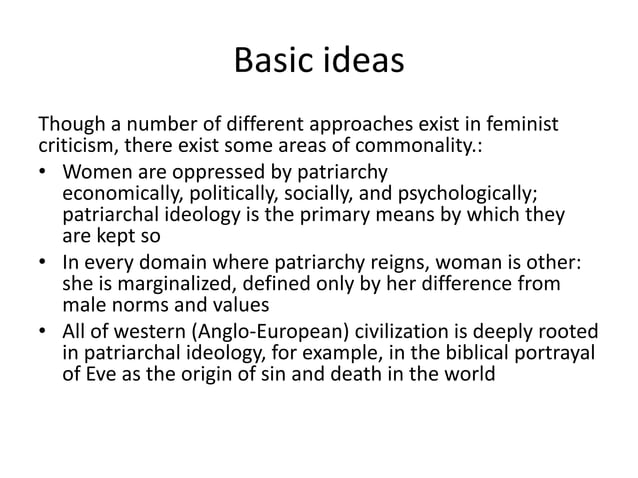 Basic ideas

Though a number of different approaches exist in feminist criticism, there exist some areas of commonality.:

• Women are oppressed by patriarchy economically, politically, socially, and psychologically; patriarchal ideology is the primary means by which they are kept so

• In every domain where patriarchy reigns, woman is other: she is marginalized, defined only by her difference from male norms and values

• All of western (Anglo-European) civilization is deeply rooted in patriarchal ideology, for example, in the biblical portrayal of Eve as the origin of sin and death in the world